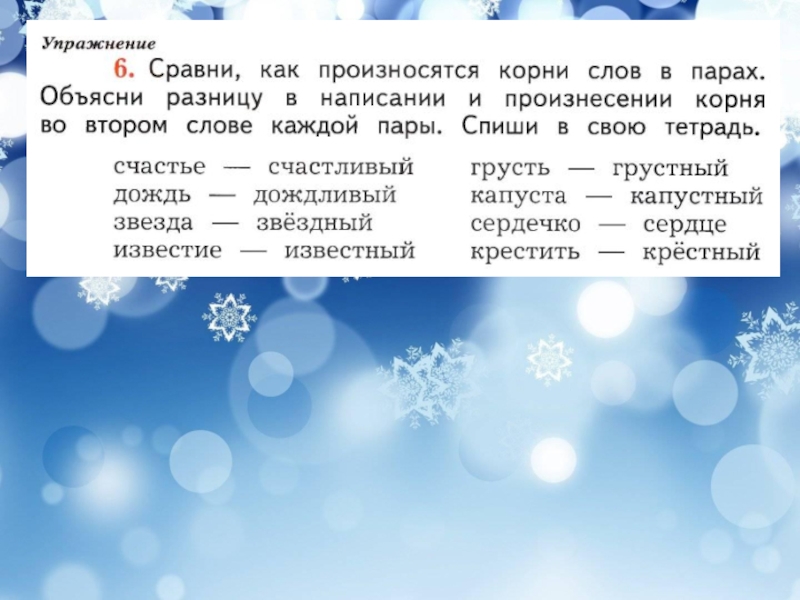 Упражнение

6. Сравни, как произносятся корни слов в парах. Объясни разницу в написании и произнесении корня во втором слове каждой пары. Спиши в свою тетрадь.

счастье — счастливый
дождь — дождливый
звезда — звёздный
известие — известный

грусть — грустный
капуста — капустный
сердечко — сердце
крестить — крёстный